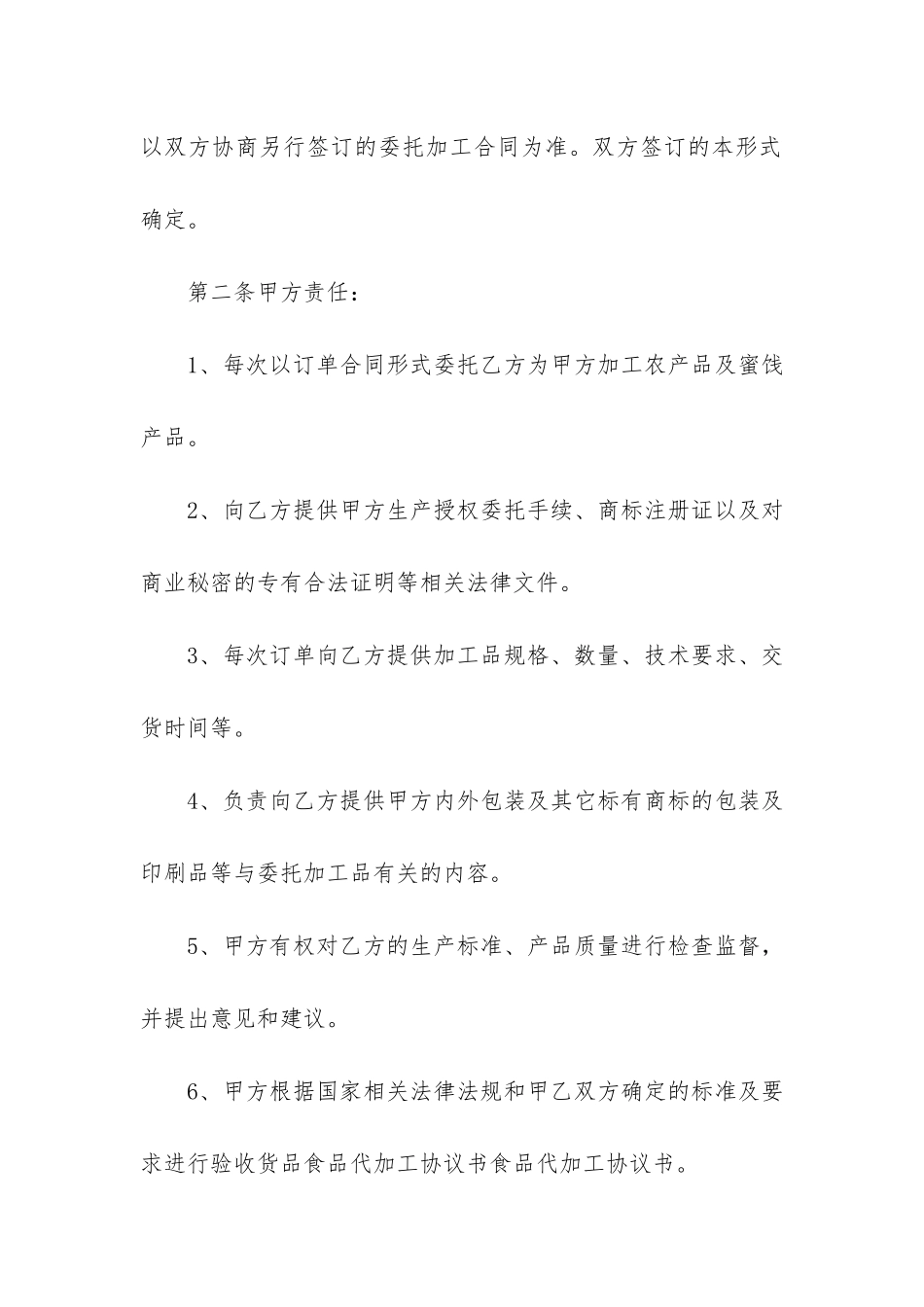 以双方协商另行签订的委托加工合同为准。双方签订的本形式确定。

第二条甲方责任：

1、每次以订单合同形式委托乙方为甲方加工农产品及蜜饯产品。

2、向乙方提供甲方生产授权委托手续、商标注册证以及对商业秘密的专有合法证明等相关法律文件。

3、每次订单向乙方提供加工品规格、数量、技术要求、交货时间等。

4、负责向乙方提供甲方内外包装及其它标有商标的包装及印刷品等与委托加工品有关的内容。

5、甲方有权对乙方的生产标准、产品质量进行检查监督，并提出意见和建议。

6、甲方根据国家相关法律法规和甲乙双方确定的标准及要求进行验收货品食品代加工协议书食品代加工协议书。